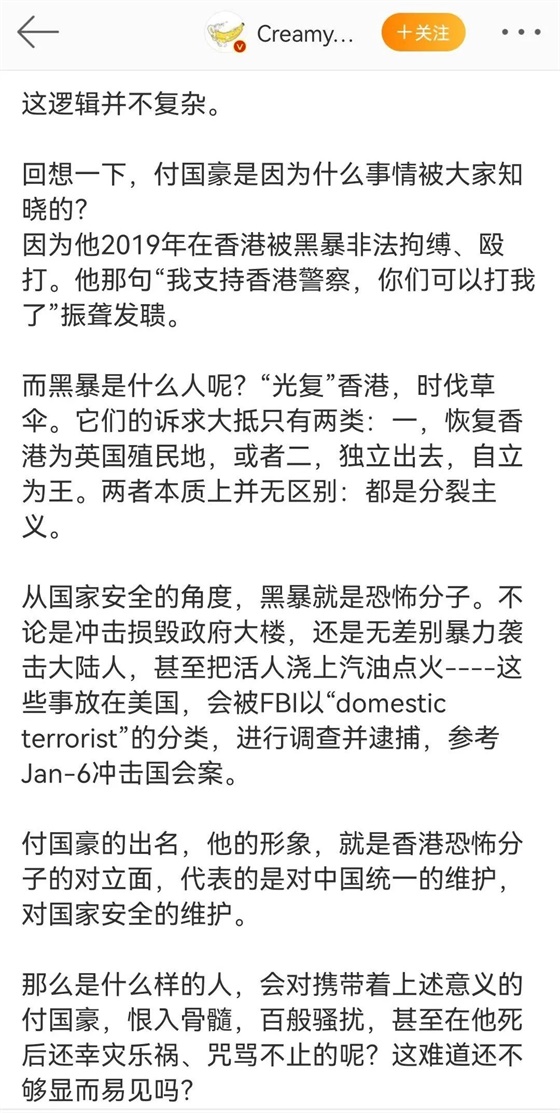 Creamy...

十关注

这逻辑并不复杂。

回想一下，付国豪是因为什么事情被大家知晓的？
因为他2019年在香港被黑暴非法拘缚、殴打。他那句“我支持香港警察，你们可以打我了”振聋发聩。

而黑暴是什么人呢？“光复”香港，时伐草伞。它们的诉求大抵只有两类：一，恢复香港为英国殖民地，或者二，独立出去，自立为王。两者本质上并无区别：都是分裂主义。

从国家安全的角度，黑暴就是恐怖分子。不论是冲击损毁政府大楼，还是无差别暴力袭击大陆人，甚至把活人浇上汽油点火----这些事放在美国，会被FBI以“domestic terrorist”的分类，进行调查并逮捕，参考Jan-6冲击国会案。

付国豪的出名，他的形象，就是香港恐怖分子的对立面，代表的是对中国统一的维护，对国家安全的维护。

那么是什么样的人，会对携带着上述意义的付国豪，恨入骨髓，百般骚扰，甚至在他死后还幸灾乐祸、咒骂不止的呢？这难道还不够显而易见吗？